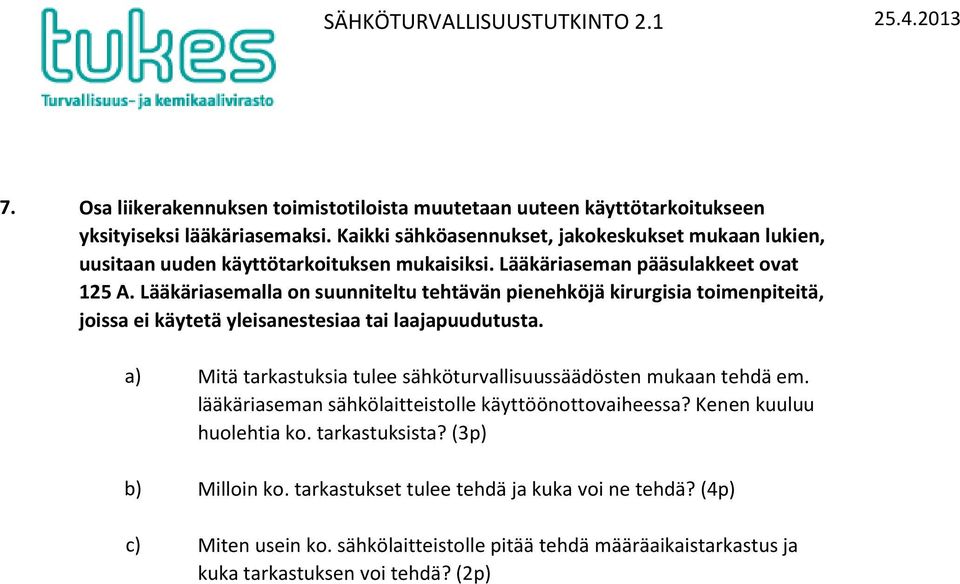 tukes
Turvallisuus- ja kemikaalivirasto

SÄHKÖTURVALLISUUSTUTKINTO 2.1

25.4.2013

7. Osa liikerakennuksen toimistotiloista muutetaan uuteen käyttötarkoitukseen yksityiseksi lääkäriasemaksi. Kaikki sähköasennukset, jakokeskukset mukaan lukien, uusitaan uuden käyttötarkoituksen mukaisiksi. Lääkäriaseman pääsulakkeet ovat 125 A. Lääkäriasemalla on suunniteltu tehtävän pienehköjä kirurgisia toimenpiteitä, joissa ei käytetä yleisanestesiaa tai laajapuudutusta.

a) Mitä tarkastuksia tulee sähköturvallisuussäädösten mukaan tehdä em. lääkäriaseman sähkölaitteistolle käyttöönottovaiheessa? Kenen kuuluu huolehtia ko. tarkastuksista? (3p)

b) Milloin ko. tarkastukset tulee tehdä ja kuka voi ne tehdä? (4p)

c) Miten usein ko. sähkölaitteistolle pitää tehdä määräaikaistarkastus ja kuka tarkastuksen voi tehdä? (2p)